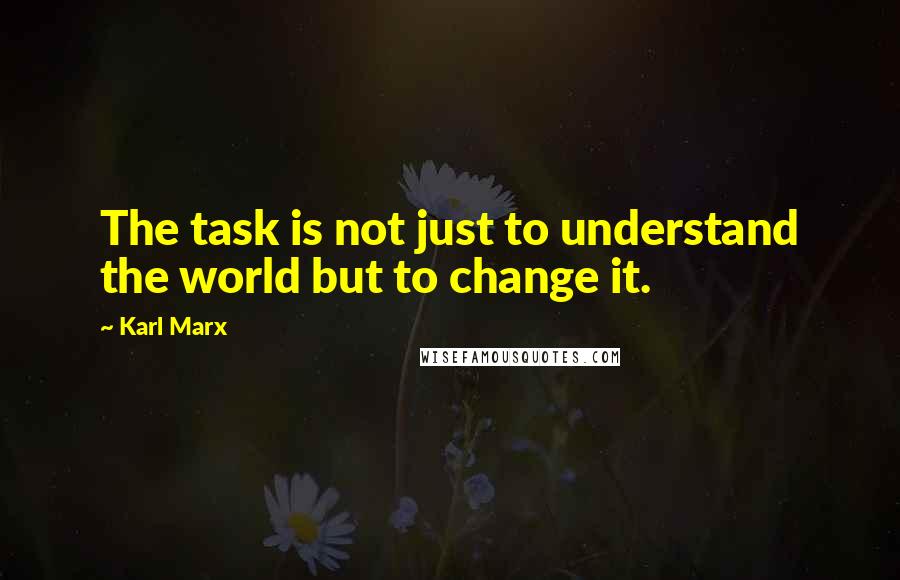 The task is not just to understand the world but to change it.

~ Karl Marx

WISEFAMOUSQUOTES.COM